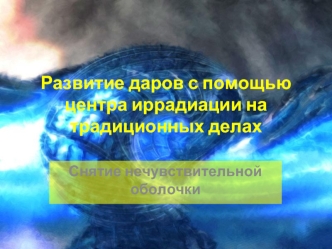 Развитие даров с помощью центра иррадиации на традиционных делах

Снятие нечувствительной оболочки